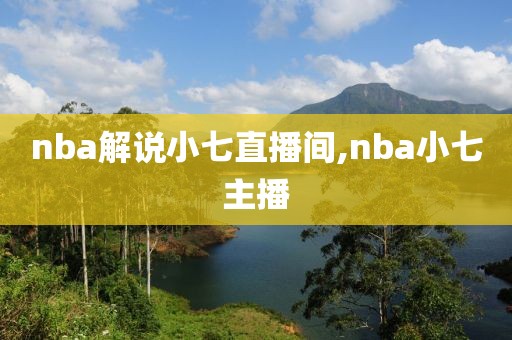 nba解说小七直播间,nba小七主播